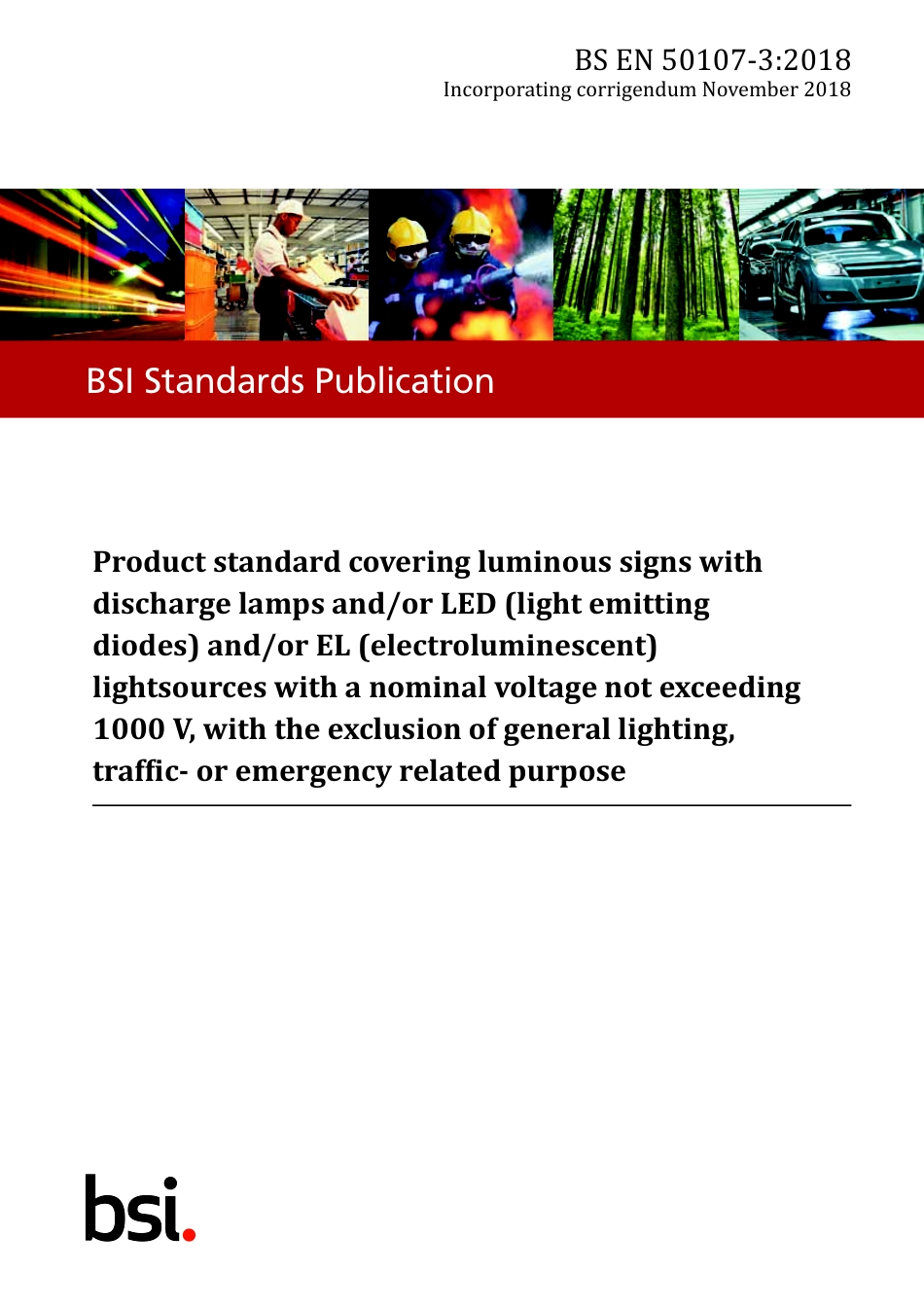 BS EN 50107-3:2018
Incorporating corrigendum November 2018

BSI Standards Publication

Product standard covering luminous signs with discharge lamps and/or LED (light emitting diodes) and/or EL (electroluminescent) lightsources with a nominal voltage not exceeding 1000 V, with the exclusion of general lighting, traffic- or emergency related purpose

bsi.